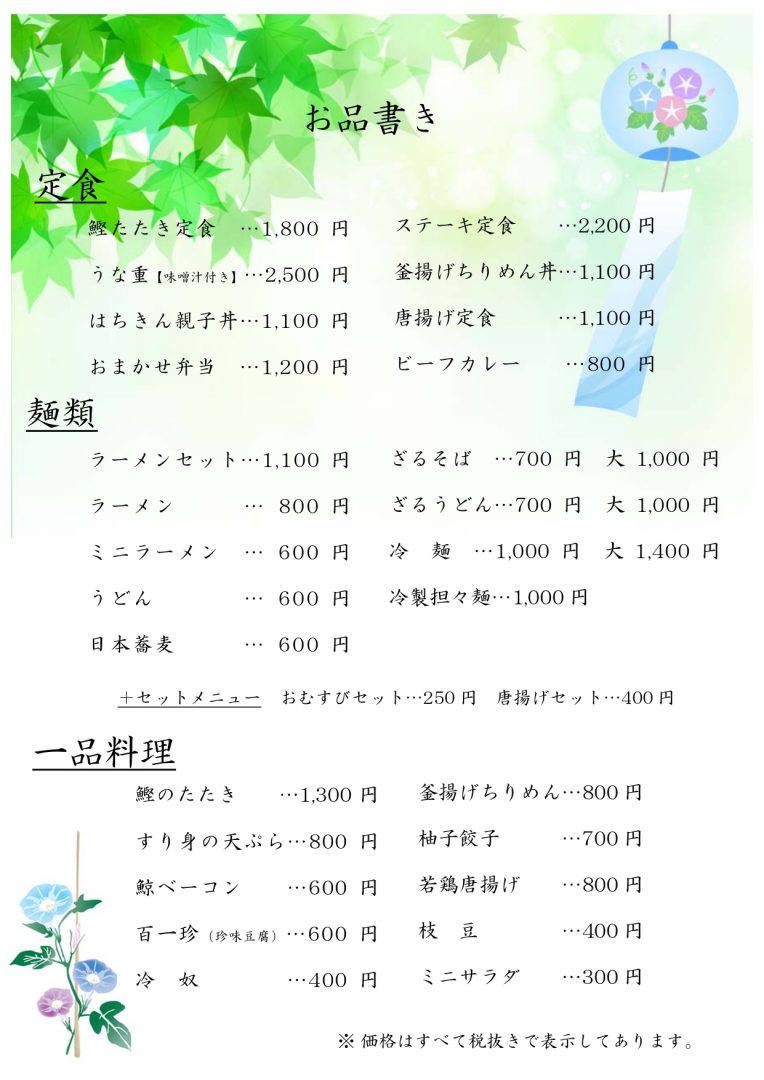 お品書き

定食

鰹たたき定食 …1,800 円
うな重【味噌汁付き】…2,500 円
はちきん親子丼…1,100 円
おまかせ弁当 …1,200 円

ステーキ定食 …2,200 円
釜揚げちりめん丼…1,100 円
唐揚げ定食 …1,100 円
ビーフカレー …800 円

麺類

ラーメンセット…1,100 円
ラーメン … 800 円
ミニラーメン … 600 円
うどん … 600 円
日本蕎麦 … 600 円

ざるそば …700 円 大 1,000 円
ざるうどん…700 円 大 1,000 円
冷 麺 …1,000 円 大 1,400 円
冷製担々麺…1,000 円

＋セットメニュー おむすびセット…250 円 唐揚げセット…400 円

一品料理

鰹のたたき …1,300 円
すり身の天ぷら…800 円
鯨ベーコン …600 円
百一珍（珍味豆腐）…600 円
冷 奴 …400 円

釜揚げちりめん…800 円
柚子餃子 …700 円
若鶏唐揚げ …800 円
枝 豆 …400 円
ミニサラダ …300 円

※ 価格はすべて税抜きで表示してあります。